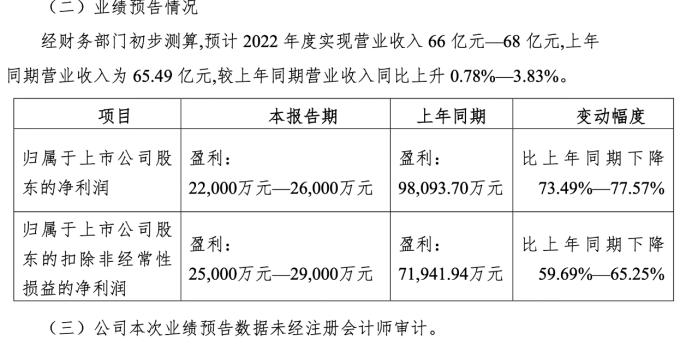 （二）业绩预告情况

经财务部门初步测算,预计 2022 年度实现营业收入 66 亿元—68 亿元,上年同期营业收入为 65.49 亿元,较上年同期营业收入同比上升 0.78%—3.83%。

| 项目 | 本报告期 | 上年同期 | 变动幅度 |
|---|---|---|---|
| 归属于上市公司股东的净利润 | 盈利：22,000万元—26,000万元 | 盈利：98,093.70万元 | 比上年同期下降 73.49%—77.57% |
| 归属于上市公司股东的扣除非经常性损益的净利润 | 盈利：25,000万元—29,000万元 | 盈利：71,941.94万元 | 比上年同期下降 59.69%—65.25% |

（三）公司本次业绩预告数据未经注册会计师审计。